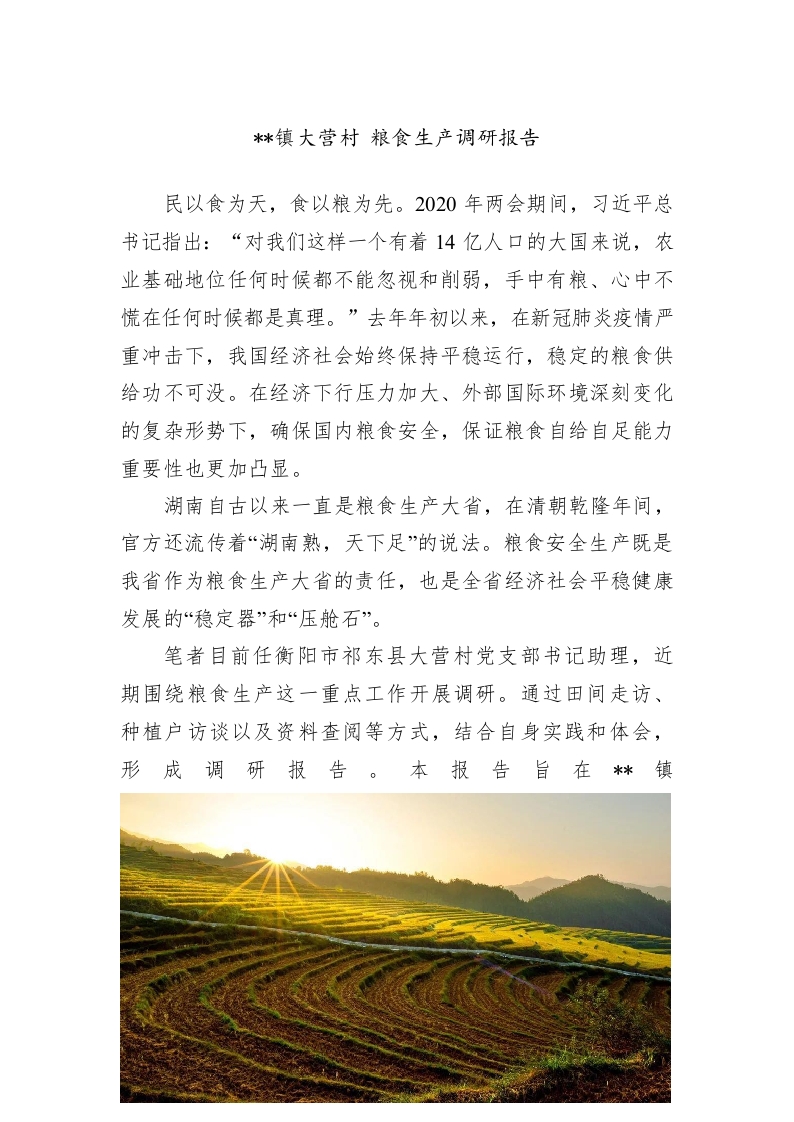 **镇大营村 粮食生产调研报告

民以食为天，食以粮为先。2020 年两会期间，习近平总书记指出：“对我们这样一个有着 14 亿人口的大国来说，农业基础地位任何时候都不能忽视和削弱，手中有粮、心中不慌在任何时候都是真理。”去年年初以来，在新冠肺炎疫情严重冲击下，我国经济社会始终保持平稳运行，稳定的粮食供给功不可没。在经济下行压力加大、外部国际环境深刻变化的复杂形势下，确保国内粮食安全，保证粮食自给自足能力重要性也更加凸显。

湖南自古以来一直是粮食生产大省，在清朝乾隆年间，官方还流传着“湖南熟，天下足”的说法。粮食安全生产既是我省作为粮食生产大省的责任，也是全省经济社会平稳健康发展的“稳定器”和“压舱石”。

笔者目前任衡阳市祁东县大营村党支部书记助理，近期围绕粮食生产这一重点工作开展调研。通过田间走访、种植户访谈以及资料查阅等方式，结合自身实践和体会，形成调研报告。本报告旨在**镇